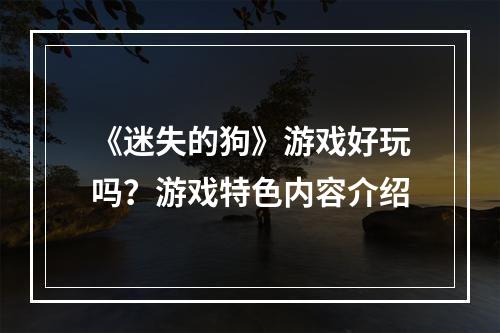 《迷失的狗》游戏好玩吗？游戏特色内容介绍